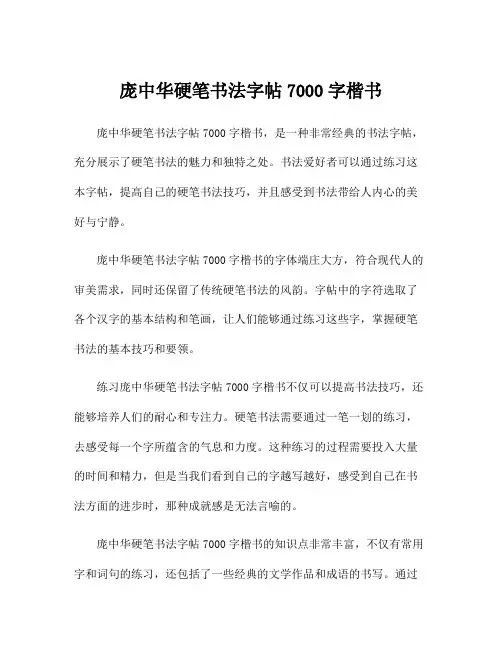 庞中华硬笔书法字帖 7000 字楷书

庞中华硬笔书法字帖 7000 字楷书，是一种非常经典的书法字帖，充分展示了硬笔书法的魅力和独特之处。书法爱好者可以通过练习这本字帖，提高自己的硬笔书法技巧，并且感受到书法带给人内心的美好与宁静。

庞中华硬笔书法字帖 7000 字楷书的字体端庄大方，符合现代人的审美需求，同时还保留了传统硬笔书法的风韵。字帖中的字符选取了各个汉字的基本结构和笔画，让人们能够通过练习这些字，掌握硬笔书法的基本技巧和要领。

练习庞中华硬笔书法字帖 7000 字楷书不仅可以提高书法技巧，还能够培养人们的耐心和专注力。硬笔书法需要通过一笔一划的练习，去感受每一个字所蕴含的气息和力度。这种练习的过程需要投入大量的时间和精力，但是当我们看到自己的字越写越好，感受到自己在书法方面的进步时，那种成就感是无法言喻的。

庞中华硬笔书法字帖 7000 字楷书的知识点非常丰富，不仅有常用字和词句的练习，还包括了一些经典的文学作品和成语的书写。通过